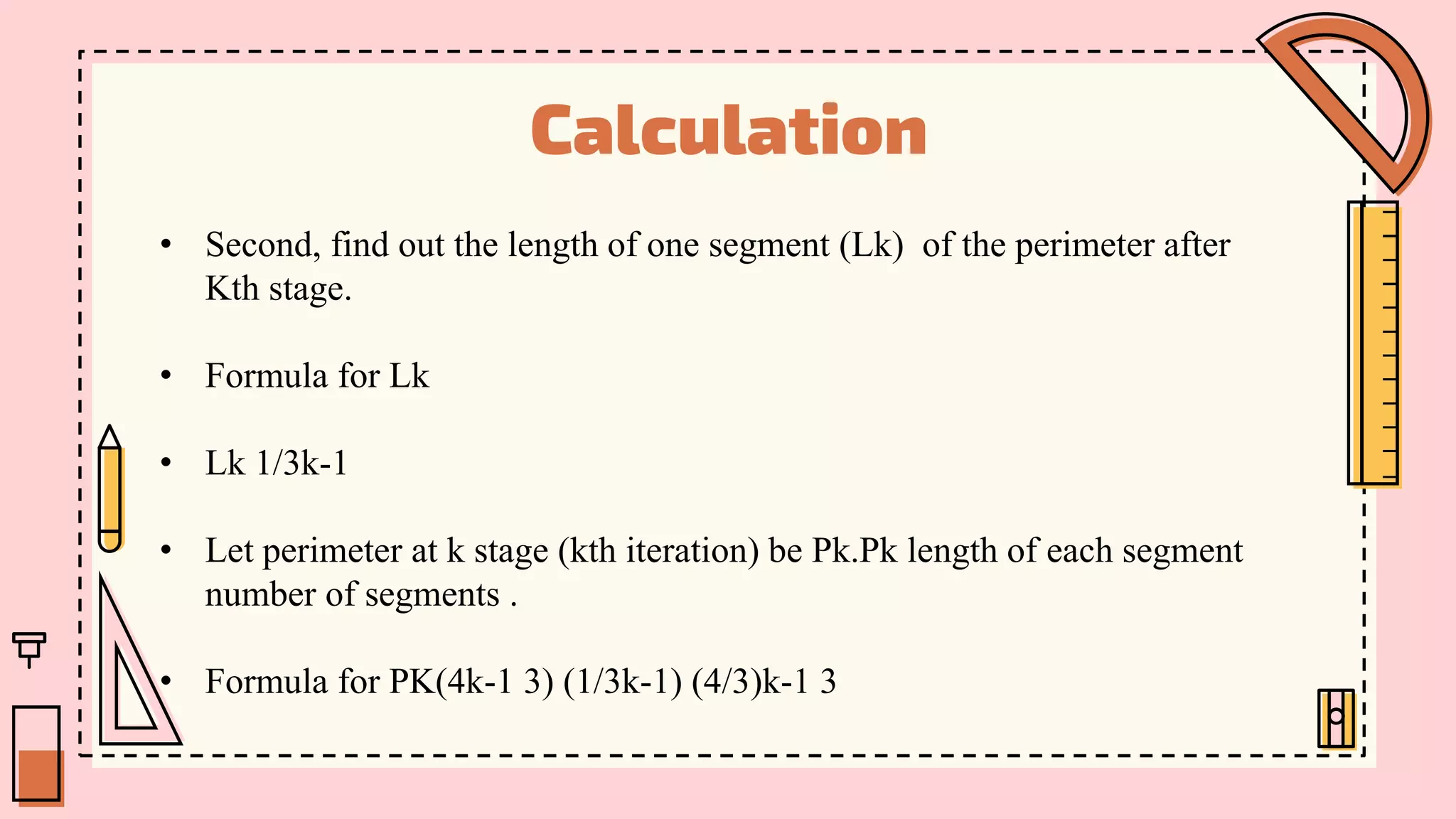 Calculation

• Second, find out the length of one segment (Lk) of the perimeter after Kth stage.

• Formula for Lk

• Lk 1/3k-1

• Let perimeter at k stage (kth iteration) be Pk.Pk length of each segment number of segments .

• Formula for PK(4k-1 3) (1/3k-1) (4/3)k-1 3